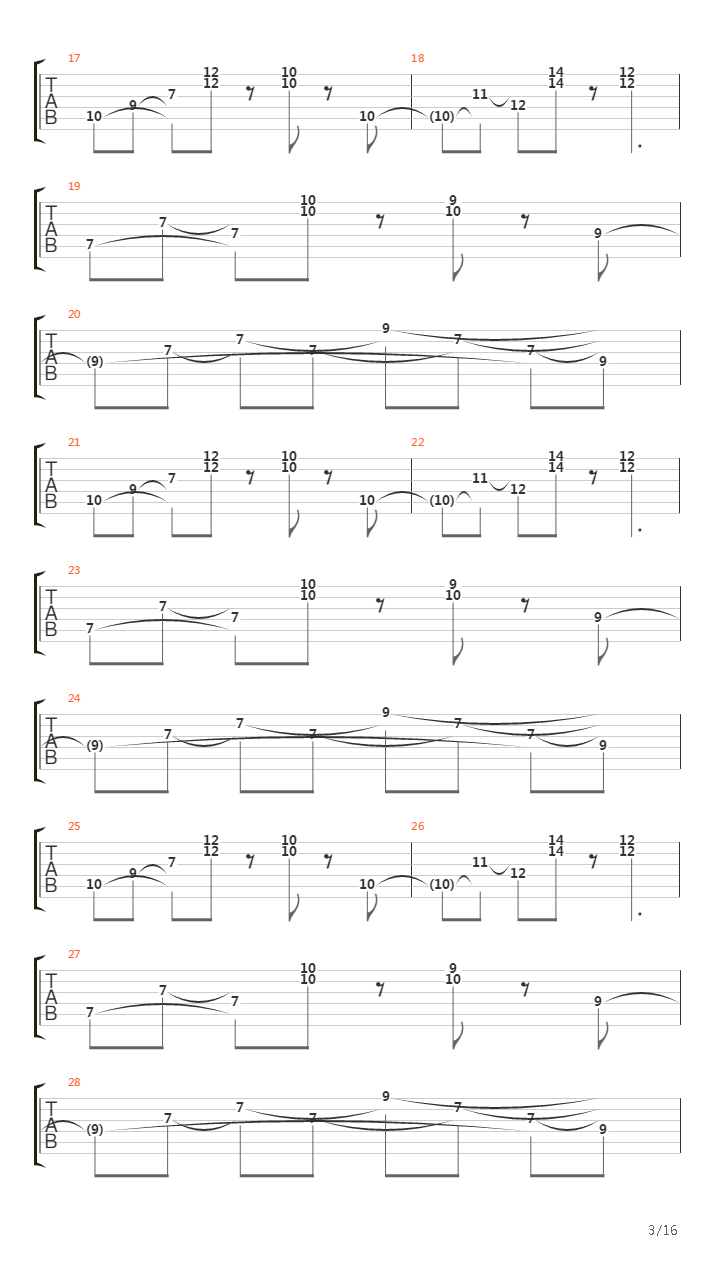 17
T A B
10 9 7 12 12 10 10 10
18
(10) 11 12 14 14 12 12

19
T A B
7 7 7 10 10 9 10 9

20
T A B
(9) 7 7 7 9 7 7 9

21
T A B
10 9 7 12 12 10 10 10
22
(10) 11 12 14 14 12 12

23
T A B
7 7 7 10 10 9 10 9

24
T A B
(9) 7 7 7 9 7 7 9

25
T A B
10 9 7 12 12 10 10 10
26
(10) 11 12 14 14 12 12

27
T A B
7 7 7 10 10 9 10 9

28
T A B
(9) 7 7 7 9 7 7 9

3/16